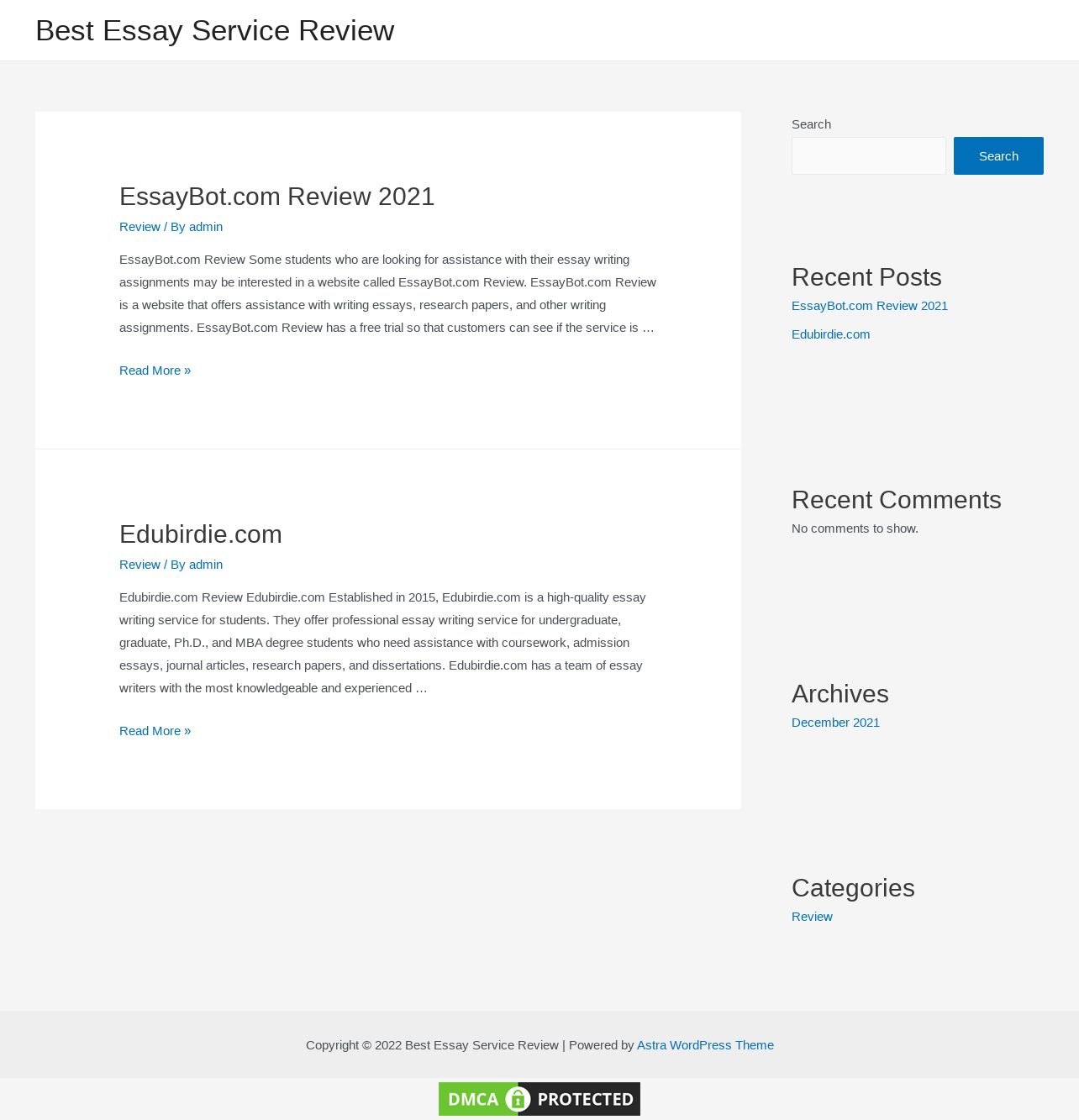 Best Essay Service Review

EssayBot.com Review 2021

Review / By admin

EssayBot.com Review Some students who are looking for assistance with their essay writing assignments may be interested in a website called EssayBot.com Review. EssayBot.com Review is a website that offers assistance with writing essays, research papers, and other writing assignments. EssayBot.com Review has a free trial so that customers can see if the service is …

Read More »

Edubirdie.com

Review / By admin

Edubirdie.com Review Edubirdie.com Established in 2015, Edubirdie.com is a high-quality essay writing service for students. They offer professional essay writing service for undergraduate, graduate, Ph.D., and MBA degree students who need assistance with coursework, admission essays, journal articles, research papers, and dissertations. Edubirdie.com has a team of essay writers with the most knowledgeable and experienced …

Read More »

Search

Search

Recent Posts

EssayBot.com Review 2021

Edubirdie.com

Recent Comments

No comments to show.

Archives

December 2021

Categories

Review

Copyright © 2022 Best Essay Service Review | Powered by Astra WordPress Theme

DMCA PROTECTED